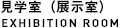 見学室（展示室）
EXHIBITION ROOM